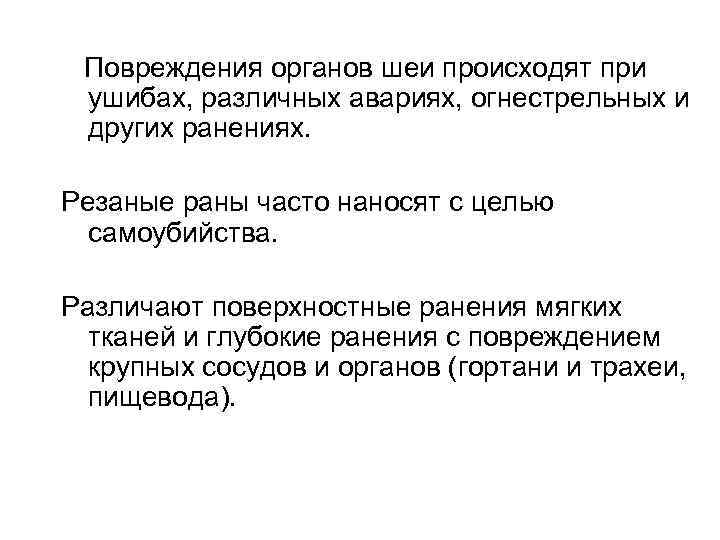 Повреждения органов шеи происходят при ушибах, различных авариях, огнестрельных и других ранениях.

Резаные раны часто наносят с целью самоубийства.

Различают поверхностные ранения мягких тканей и глубокие ранения с повреждением крупных сосудов и органов (гортани и трахеи, пищевода).